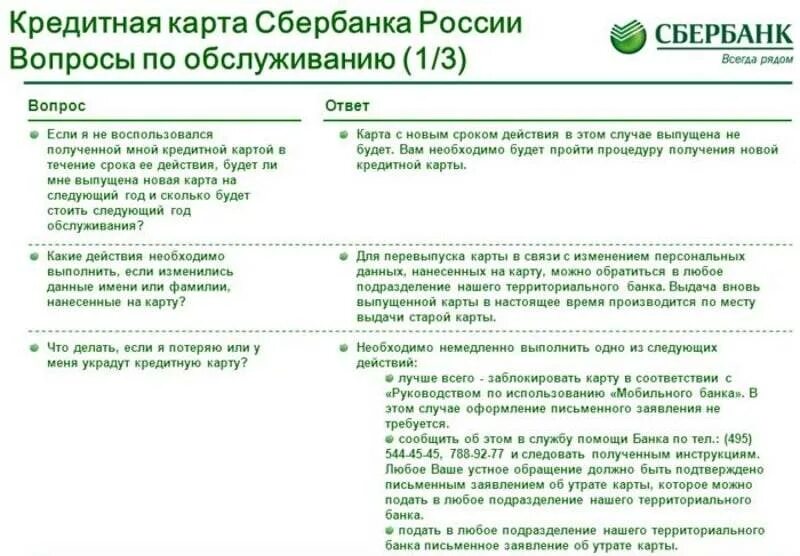 Кредитная карта Сбербанка России
Вопросы по обслуживанию (1/3)

СБЕРБАНК
Всегда рядом

| Вопрос | Ответ |
|---|---|
| Если я не воспользовался полученной мной кредитной картой в течение срока ее действия, будет ли мне выпущена новая карта на следующий год и сколько будет стоить следующий год обслуживания? | Карта с новым сроком действия в этом случае выпущена не будет. Вам необходимо будет пройти процедуру получения новой кредитной карты. |
| Какие действия необходимо выполнить, если изменились данные имени или фамилии, нанесенные на карту? | Для перевыпуска карты в связи с изменением персональных данных, нанесенных на карту, можно обратиться в любое подразделение нашего территориального банка. Выдача вновь выпущенной карты в настоящее время производится по месту выдачи старой карты. |
| Что делать, если я потеряю или у меня украдут кредитную карту? | Необходимо немедленно выполнить одно из следующих действий: лучше всего - заблокировать карту в соответствии с «Руководством по использованию «Мобильного банка». В этом случае оформление письменного заявления не требуется. сообщить об этом в службу помощи Банка по тел.: (495) 544-45-45, 788-92-77 и следовать полученным инструкциям. Любое Ваше устное обращение должно быть подтверждено письменным заявлением об утрате карты, которое можно подать в любое подразделение нашего территориального банка. подать в любое подразделение нашего территориального банка письменное заявление об утрате карты. |